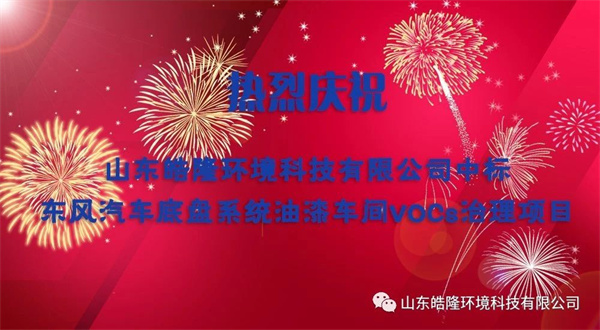 热烈庆祝

山东皓隆环境科技有限公司中标

东风汽车底盘系统油漆车间VOCs治理项目

山东皓隆环境科技有限公司